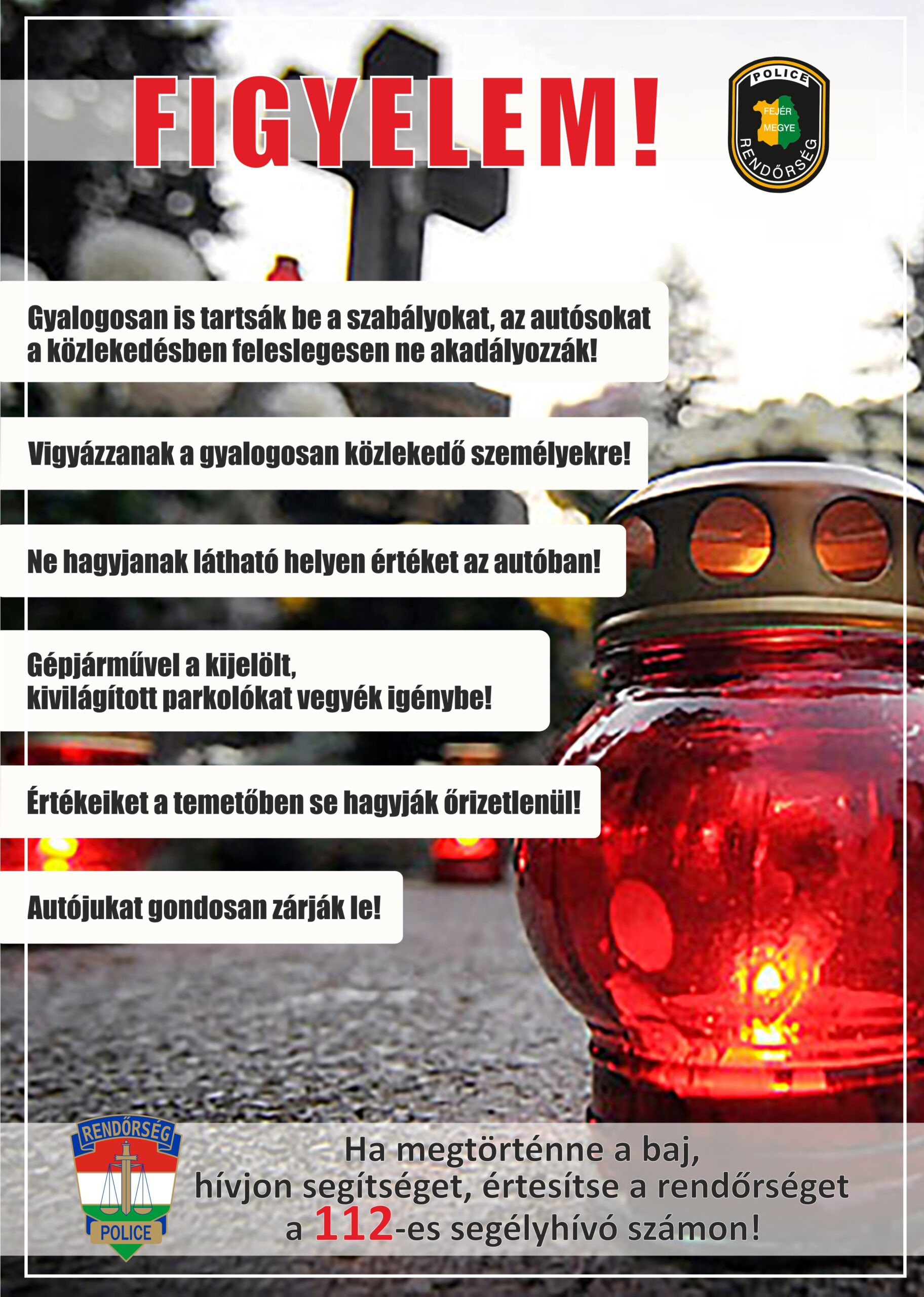 FIGYELEM!

POLICE
FEJÉR
MEGYE
RENDŐRSÉG

Gyalogosan is tartsák be a szabályokat, az autósokat a közlekedésben feleslegesen ne akadályozzák!

Vigyázzanak a gyalogosan közlekedő személyekre!

Ne hagyjanak látható helyen értéket az autóban!

Gépjárművel a kijelölt,
kivilágított parkolókat vegyék igénybe!

Értékeiket a temetőben se hagyják őrizetlenül!

Autójukat gondosan zárják le!

RENDŐRSÉG
POLICE

Ha megtörténne a baj,
hívjon segítséget, értesítse a rendőrséget
a 112-es segélyhívó számon!